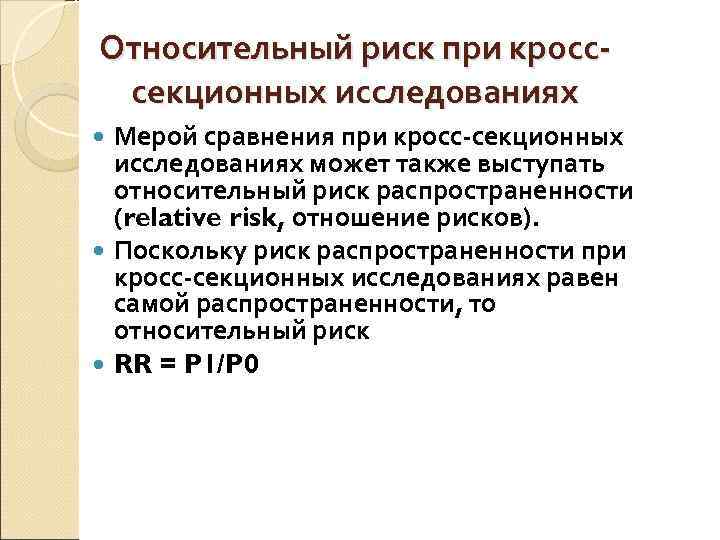 Относительный риск при кросс-секционных исследованиях

• Мерой сравнения при кросс-секционных исследованиях может также выступать относительный риск распространенности (relative risk, отношение рисков).

• Поскольку риск распространенности при кросс-секционных исследованиях равен самой распространенности, то относительный риск

• $RR = P1/P0$